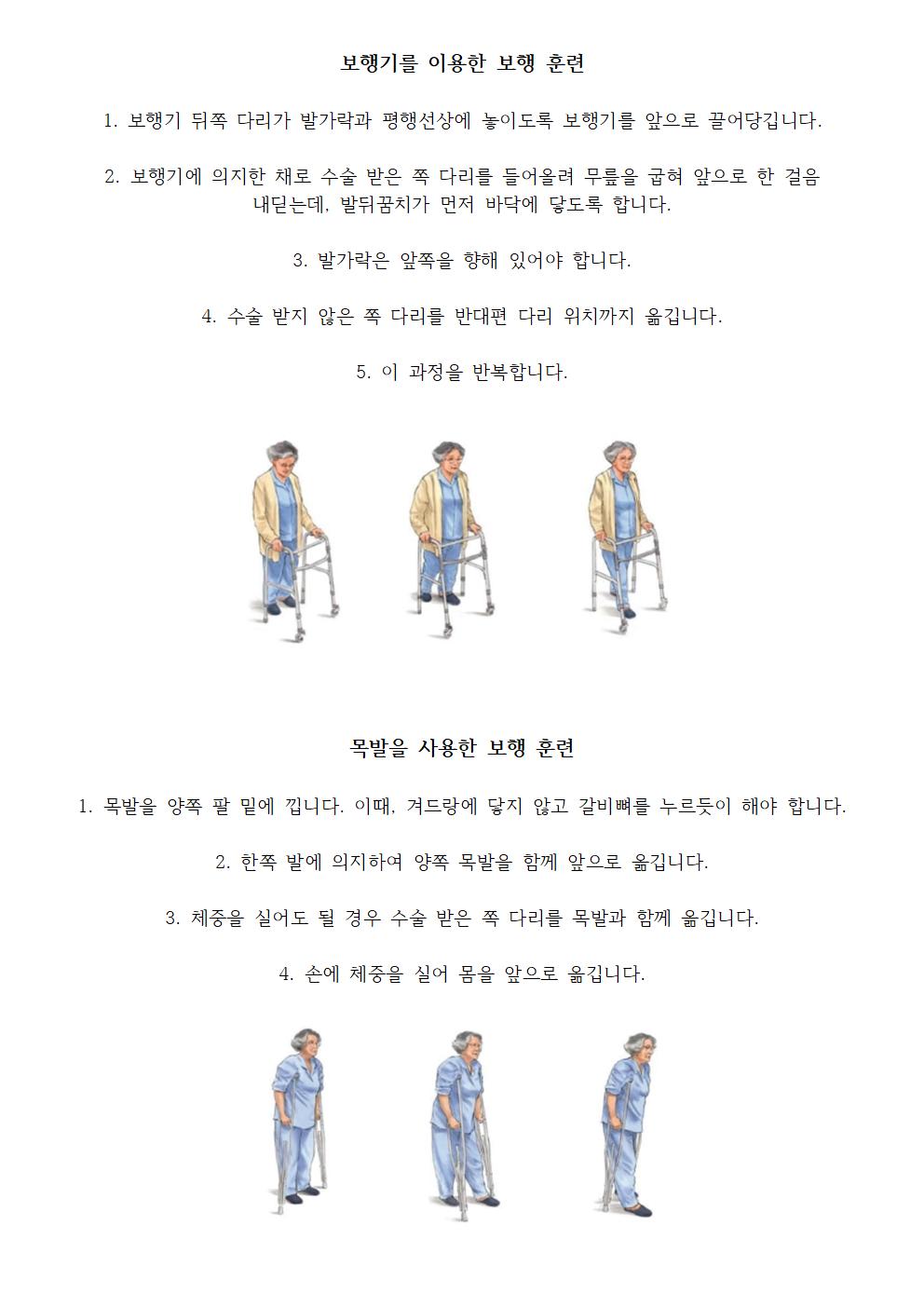 보행기를 이용한 보행 훈련

1. 보행기 뒤쪽 다리가 발가락과 평행선상에 놓이도록 보행기를 앞으로 끌어당깁니다.

2. 보행기에 의지한 채로 수술 받은 쪽 다리를 들어올려 무릎을 굽혀 앞으로 한 걸음 내딛는데, 발뒤꿈치가 먼저 바닥에 닿도록 합니다.

3. 발가락은 앞쪽을 향해 있어야 합니다.

4. 수술 받지 않은 쪽 다리를 반대편 다리 위치까지 옮깁니다.

5. 이 과정을 반복합니다.

목발을 사용한 보행 훈련

1. 목발을 양쪽 팔 밑에 낍니다. 이때, 겨드랑에 닿지 않고 갈비뼈를 누르듯이 해야 합니다.

2. 한쪽 발에 의지하여 양쪽 목발을 함께 앞으로 옮깁니다.

3. 체중을 실어도 될 경우 수술 받은 쪽 다리를 목발과 함께 옮깁니다.

4. 손에 체중을 실어 몸을 앞으로 옮깁니다.